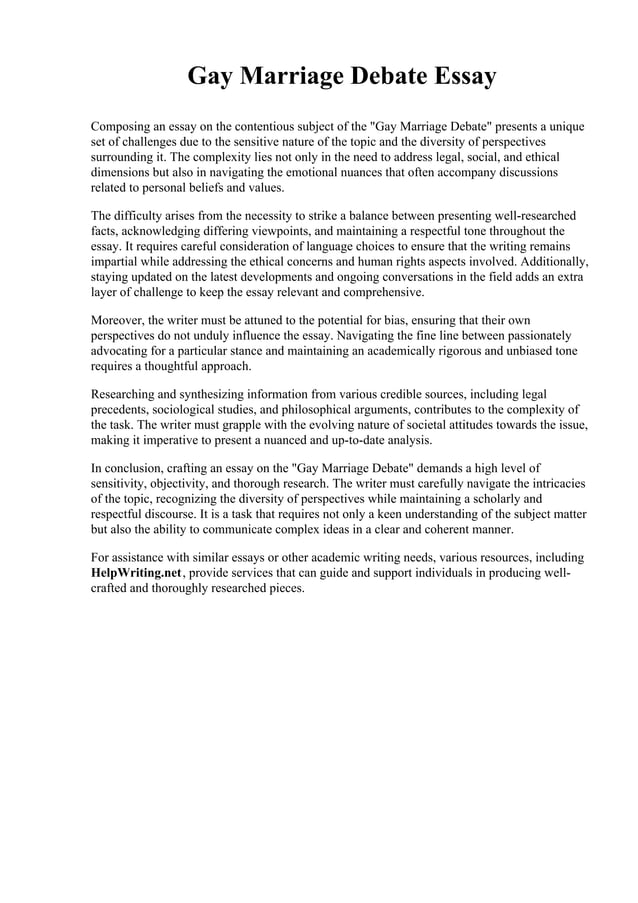 Gay Marriage Debate Essay

Composing an essay on the contentious subject of the "Gay Marriage Debate" presents a unique set of challenges due to the sensitive nature of the topic and the diversity of perspectives surrounding it. The complexity lies not only in the need to address legal, social, and ethical dimensions but also in navigating the emotional nuances that often accompany discussions related to personal beliefs and values.

The difficulty arises from the necessity to strike a balance between presenting well-researched facts, acknowledging differing viewpoints, and maintaining a respectful tone throughout the essay. It requires careful consideration of language choices to ensure that the writing remains impartial while addressing the ethical concerns and human rights aspects involved. Additionally, staying updated on the latest developments and ongoing conversations in the field adds an extra layer of challenge to keep the essay relevant and comprehensive.

Moreover, the writer must be attuned to the potential for bias, ensuring that their own perspectives do not unduly influence the essay. Navigating the fine line between passionately advocating for a particular stance and maintaining an academically rigorous and unbiased tone requires a thoughtful approach.

Researching and synthesizing information from various credible sources, including legal precedents, sociological studies, and philosophical arguments, contributes to the complexity of the task. The writer must grapple with the evolving nature of societal attitudes towards the issue, making it imperative to present a nuanced and up-to-date analysis.

In conclusion, crafting an essay on the "Gay Marriage Debate" demands a high level of sensitivity, objectivity, and thorough research. The writer must carefully navigate the intricacies of the topic, recognizing the diversity of perspectives while maintaining a scholarly and respectful discourse. It is a task that requires not only a keen understanding of the subject matter but also the ability to communicate complex ideas in a clear and coherent manner.

For assistance with similar essays or other academic writing needs, various resources, including HelpWriting.net, provide services that can guide and support individuals in producing well-crafted and thoroughly researched pieces.